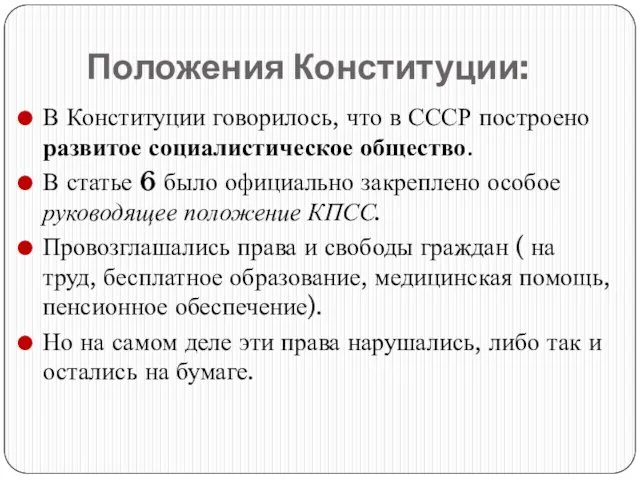 Положения Конституции:

В Конституции говорилось, что в СССР построено развитое социалистическое общество.

В статье 6 было официально закреплено особое руководящее положение КПСС.

Провозглашались права и свободы граждан ( на труд, бесплатное образование, медицинская помощь, пенсионное обеспечение).

Но на самом деле эти права нарушались, либо так и остались на бумаге.